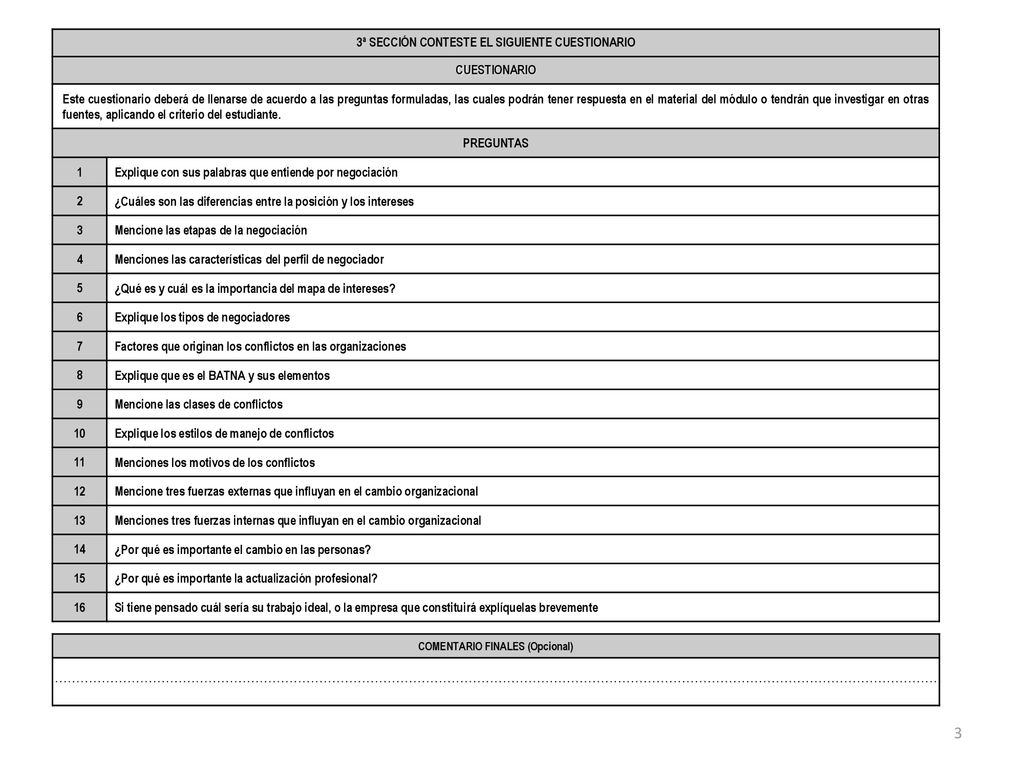 3ª SECCIÓN CONTESTE EL SIGUIENTE CUESTIONARIO

CUESTIONARIO

Este cuestionario deberá de llenarse de acuerdo a las preguntas formuladas, las cuales podrán tener respuesta en el material del módulo o tendrán que investigar en otras fuentes, aplicando el criterio del estudiante.

PREGUNTAS

| | |
|---|---|
| 1 | Explique con sus palabras que entiende por negociación |
| 2 | ¿Cuáles son las diferencias entre la posición y los intereses |
| 3 | Mencione las etapas de la negociación |
| 4 | Menciones las características del perfil de negociador |
| 5 | ¿Qué es y cuál es la importancia del mapa de intereses? |
| 6 | Explique los tipos de negociadores |
| 7 | Factores que originan los conflictos en las organizaciones |
| 8 | Explique que es el BATNA y sus elementos |
| 9 | Mencione las clases de conflictos |
| 10 | Explique los estilos de manejo de conflictos |
| 11 | Menciones los motivos de los conflictos |
| 12 | Mencione tres fuerzas externas que influyan en el cambio organizacional |
| 13 | Menciones tres fuerzas internas que influyan en el cambio organizacional |
| 14 | ¿Por qué es importante el cambio en las personas? |
| 15 | ¿Por qué es importante la actualización profesional? |
| 16 | Si tiene pensado cuál sería su trabajo ideal, o la empresa que constituirá explíquelas brevemente |

COMENTARIO FINALES (Opcional)

3